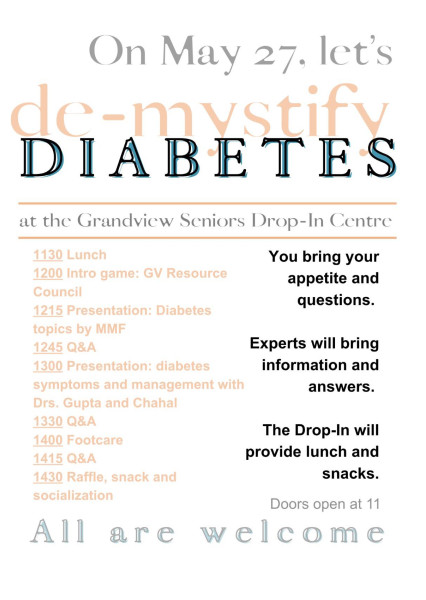 On May 27, let's

de-mystify

DIABETES

at the Grandview Seniors Drop-In Centre

1130 Lunch
1200 Intro game: GV Resource Council
1215 Presentation: Diabetes topics by MMF
1245 Q&A
1300 Presentation: diabetes symptoms and management with Drs. Gupta and Chahal
1330 Q&A
1400 Footcare
1415 Q&A
1430 Raffle, snack and socialization

You bring your appetite and questions.

Experts will bring information and answers.

The Drop-In will provide lunch and snacks.

Doors open at 11

All are welcome